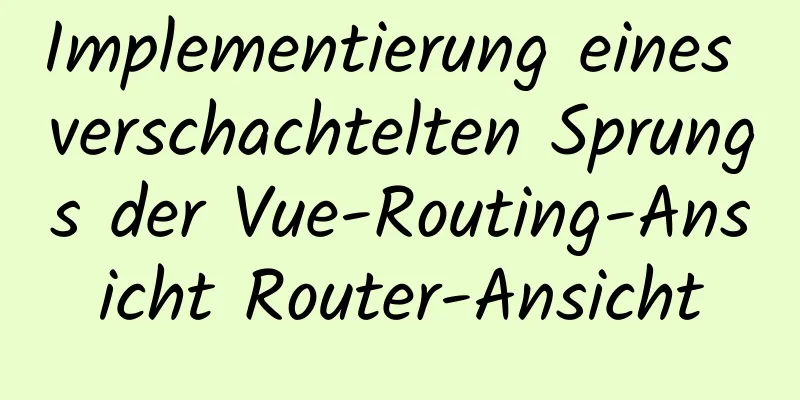 Implementierung eines verschachtelten Sprungs der Vue-Routing-Ansicht Router-Ansicht